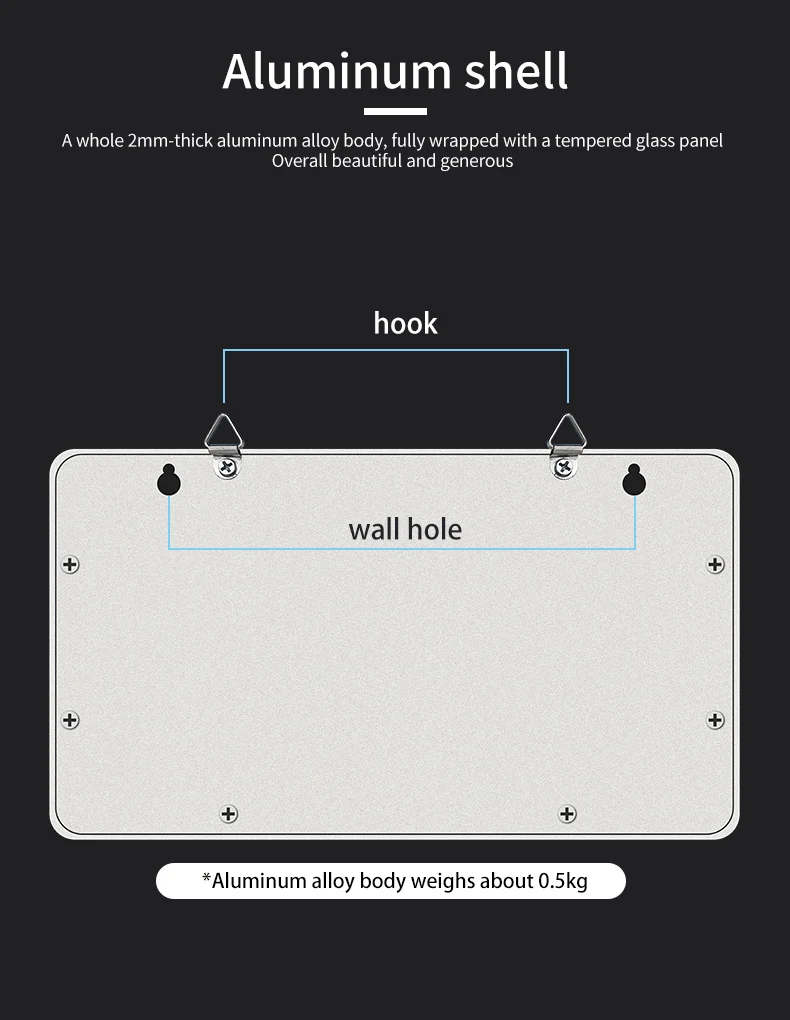 Aluminum shell

A whole 2mm-thick aluminum alloy body, fully wrapped with a tempered glass panel
Overall beautiful and generous

hook

wall hole

*Aluminum alloy body weighs about 0.5kg